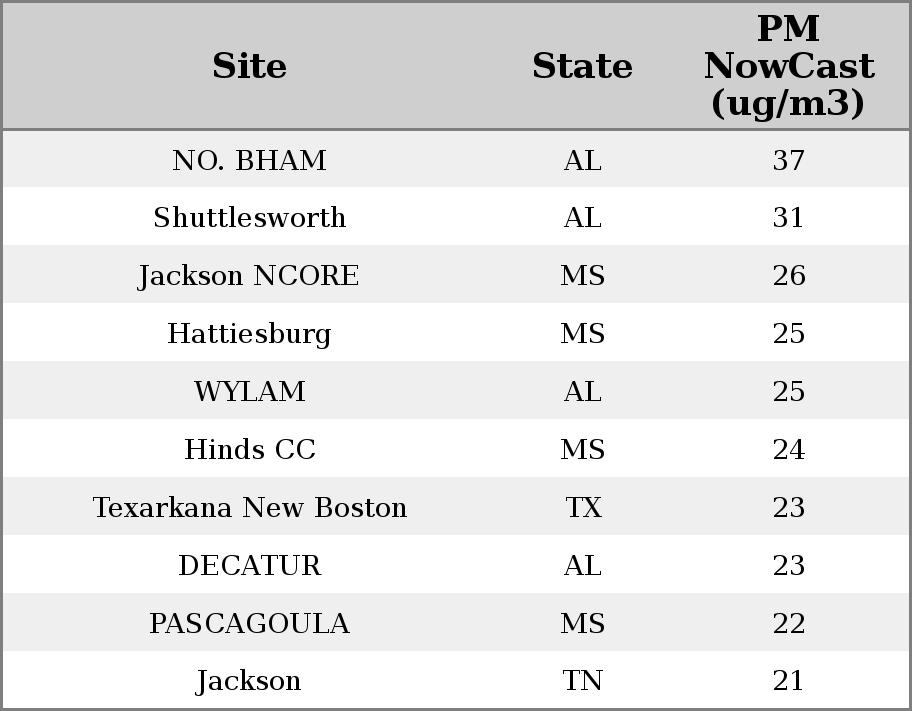 | Site | State | PM NowCast (ug/m3) |
|---|---|---|
| NO. BHAM | AL | 37 |
| Shuttlesworth | AL | 31 |
| Jackson NCORE | MS | 26 |
| Hattiesburg | MS | 25 |
| WYLAM | AL | 25 |
| Hinds CC | MS | 24 |
| Texarkana New Boston | TX | 23 |
| DECATUR | AL | 23 |
| PASCAGOULA | MS | 22 |
| Jackson | TN | 21 |